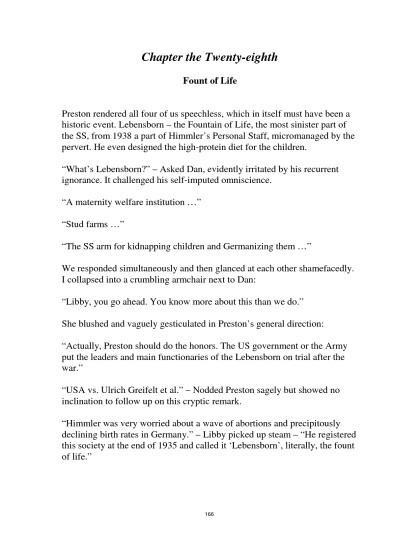 Chapter the Twenty-eighth

Fount of Life

Preston rendered all four of us speechless, which in itself must have been a historic event. Lebensborn – the Fountain of Life, the most sinister part of the SS, from 1938 a part of Himmler's Personal Staff, micromanaged by the pervert. He even designed the high-protein diet for the children.

"What's Lebensborn?" – Asked Dan, evidently irritated by his recurrent ignorance. It challenged his self-imputed omniscience.

"A maternity welfare institution …"

"Stud farms …"

"The SS arm for kidnapping children and Germanizing them …"

We responded simultaneously and then glanced at each other shamefacedly. I collapsed into a crumbling armchair next to Dan:

"Libby, you go ahead. You know more about this than we do."

She blushed and vaguely gesticulated in Preston's general direction:

"Actually, Preston should do the honors. The US government or the Army put the leaders and main functionaries of the Lebensborn on trial after the war."

"USA vs. Ulrich Greifelt et al." – Nodded Preston sagely but showed no inclination to follow up on this cryptic remark.

"Himmler was very worried about a wave of abortions and precipitously declining birth rates in Germany." – Libby picked up steam – "He registered this society at the end of 1935 and called it 'Lebensborn', literally, the fount of life."

166